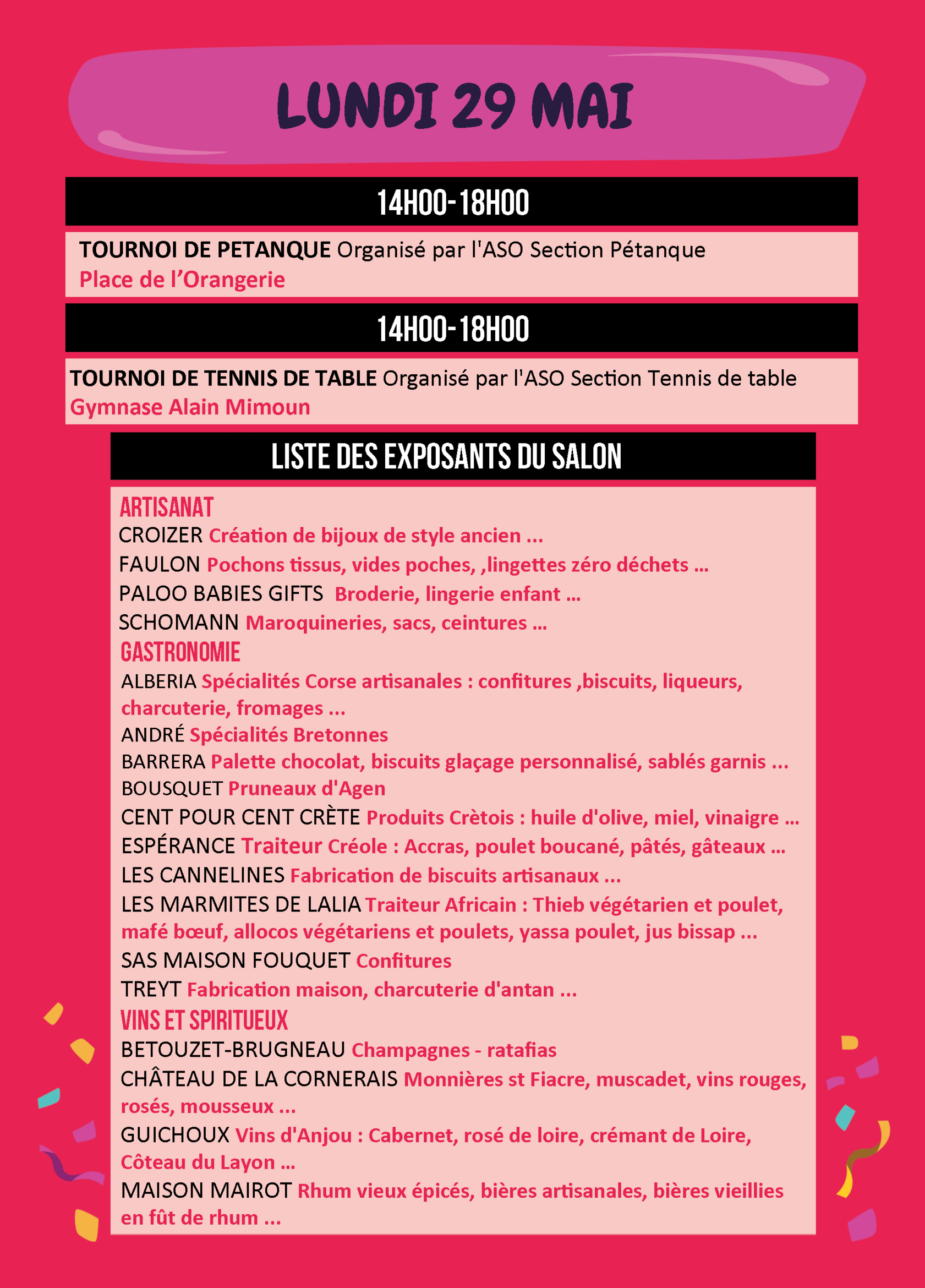 LUNDI 29 MAI

14H00-18H00

TOURNOI DE PETANQUE Organisé par l'ASO Section Pétanque
Place de l'Orangerie

14H00-18H00

TOURNOI DE TENNIS DE TABLE Organisé par l'ASO Section Tennis de table
Gymnase Alain Mimoun

LISTE DES EXPOSANTS DU SALON

ARTISANAT
CROIZER Création de bijoux de style ancien ...
FAULON Pochons tissus, vides poches, ,lingettes zéro déchets ...
PALOO BABIES GIFTS Broderie, lingerie enfant ...
SCHOMANN Maroquineries, sacs, ceintures ...
GASTRONOMIE
ALBERIA Spécialités Corse artisanales : confitures ,biscuits, liqueurs, charcuterie, fromages ...
ANDRÉ Spécialités Bretonnes
BARRERA Palette chocolat, biscuits glaçage personnalisé, sablés garnis ...
BOUSQUET Pruneaux d'Agen
CENT POUR CENT CRÈTE Produits Crètois : huile d'olive, miel, vinaigre ...
ESPÉRANCE Traiteur Créole : Accras, poulet boucané, pâtés, gâteaux ...
LES CANNELINES Fabrication de biscuits artisanaux ...
LES MARMITES DE LALIA Traiteur Africain : Thieb végétarien et poulet, mafé bœuf, allocos végétariens et poulets, yassa poulet, jus bissap ...
SAS MAISON FOUQUET Confitures
TREYT Fabrication maison, charcuterie d'antan ...
VINS ET SPIRITUEUX
BETOUZET-BRUGNEAU Champagnes - ratafias
CHÂTEAU DE LA CORNERAIS Monnières st Fiacre, muscadet, vins rouges, rosés, mousseux ...
GUICHOUX Vins d'Anjou : Cabernet, rosé de loire, crémant de Loire, Côteau du Layon ...
MAISON MAIROT Rhum vieux épicés, bières artisanales, bières vieillies en fût de rhum ...